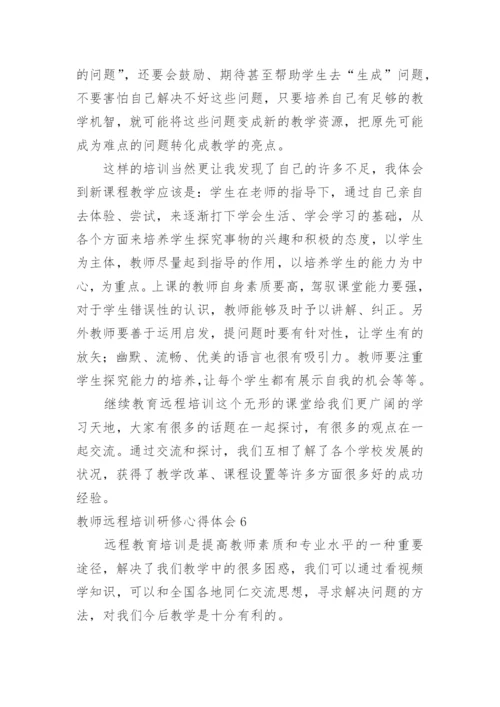 的问题”，还要会鼓励、期待甚至帮助学生去“生成”问题，不要害怕自己解决不好这些问题，只要培养自己有足够的教学机智，就可能将这些问题变成新的教学资源，把原先可能成为难点的问题转化成教学的亮点。

这样的培训当然更让我发现了自己的许多不足，我体会到新课程教学应该是：学生在老师的指导下，通过自己亲自去体验、尝试，来逐渐打下学会生活、学会学习的基础，从各个方面来培养学生探究事物的兴趣和积极的态度，以学生为主体，教师尽量起到指导的作用，以培养学生的能力为中心，为重点。上课的教师自身素质要高，驾驭课堂能力要强，对于学生错误性的认识，教师能够及时予以讲解、纠正。另外教师要善于运用启发，提问题时要有针对性，让学生有的放矢；幽默、流畅、优美的语言也很有吸引力。教师要注重学生探究能力的培养,让每个学生都有展示自我的机会等等。

继续教育远程培训这个无形的课堂给我们更广阔的学习天地，大家有很多的话题在一起探讨，有很多的观点在一起交流。通过交流和探讨，我们互相了解了各个学校发展的状况，获得了教学改革、课程设置等许多方面很多好的成功经验。

教师远程培训研修心得体会 6

远程教育培训是提高教师素质和专业水平的一种重要途径，解决了我们教学中的很多困惑，我们可以通过看视频学知识，可以和全国各地同仁交流思想，寻求解决问题的方法，对我们今后教学是十分有利的。